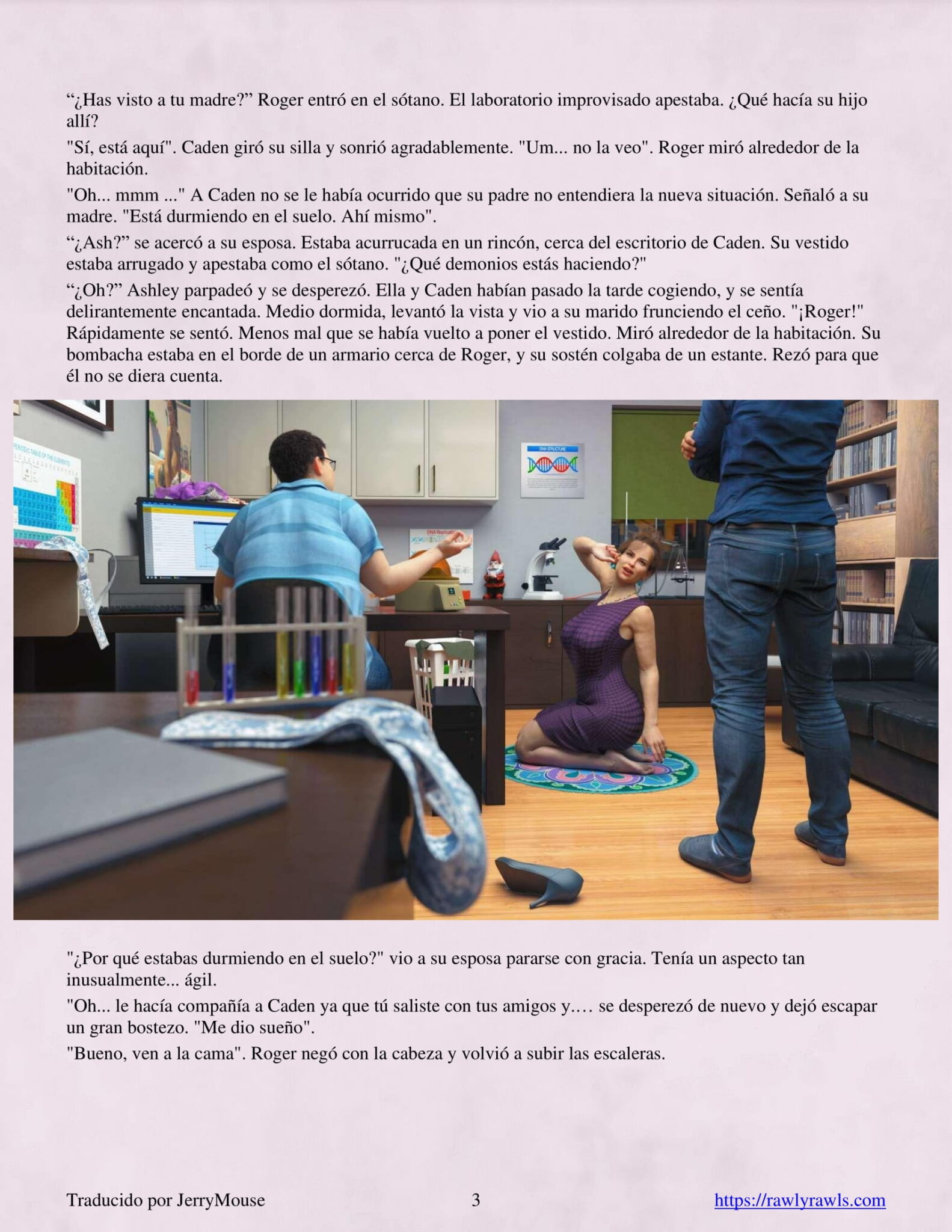 “¿Has visto a tu madre?” Roger entró en el sótano. El laboratorio improvisado apestaba. ¿Qué hacía su hijo allí?

"Sí, está aquí". Caden giró su silla y sonrió agradablemente. "Um... no la veo". Roger miró alrededor de la habitación.

"Oh... mmm ..." A Caden no se le había ocurrido que su padre no entendiera la nueva situación. Señaló a su madre. "Está durmiendo en el suelo. Ahí mismo".

“¿Ash?” se acercó a su esposa. Estaba acurrucada en un rincón, cerca del escritorio de Caden. Su vestido estaba arrugado y apestaba como el sótano. "¿Qué demonios estás haciendo?"

“¿Oh?” Ashley parpadeó y se desperezó. Ella y Caden habían pasado la tarde cogiendo, y se sentía delirantemente encantada. Medio dormida, levantó la vista y vio a su marido frunciendo el ceño. "¡Roger!" Rápidamente se sentó. Menos mal que se había vuelto a poner el vestido. Miró alrededor de la habitación. Su bombacha estaba en el borde de un armario cerca de Roger, y su sostén colgaba de un estante. Rezó para que él no se diera cuenta.

PERIODIC TABLE OF THE ELEMENTS

DNA STRUCTURE

DNA Replication

"¿Por qué estabas durmiendo en el suelo?" vio a su esposa pararse con gracia. Tenía un aspecto tan inusualmente... ágil.

"Oh... le hacía compañía a Caden ya que tú saliste con tus amigos y.… se desperezó de nuevo y dejó escapar un gran bostezo. "Me dio sueño".

"Bueno, ven a la cama". Roger negó con la cabeza y volvió a subir las escaleras.

Traducido por JerryMouse 3 https://rawlyrawls.com